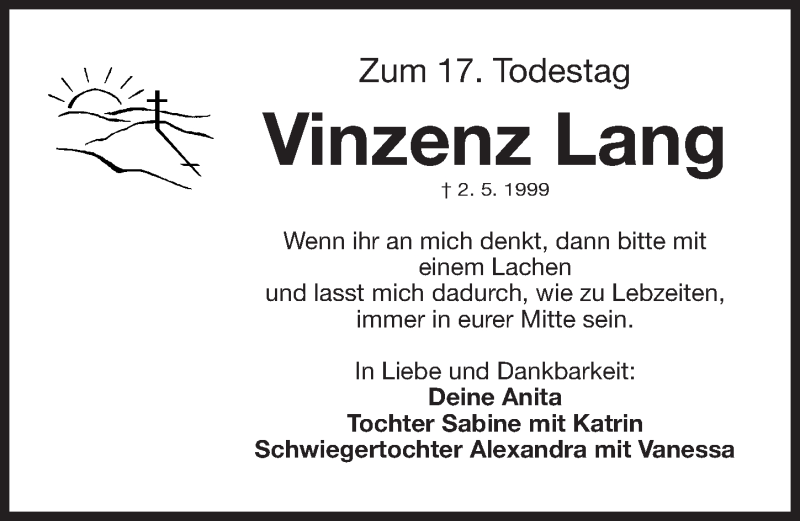 Zum 17. Todestag

Vinzenz Lang

† 2. 5. 1999

Wenn ihr an mich denkt, dann bitte mit einem Lachen
und lasst mich dadurch, wie zu Lebzeiten, immer in eurer Mitte sein.

In Liebe und Dankbarkeit:
Deine Anita
Tochter Sabine mit Katrin
Schwiegertochter Alexandra mit Vanessa